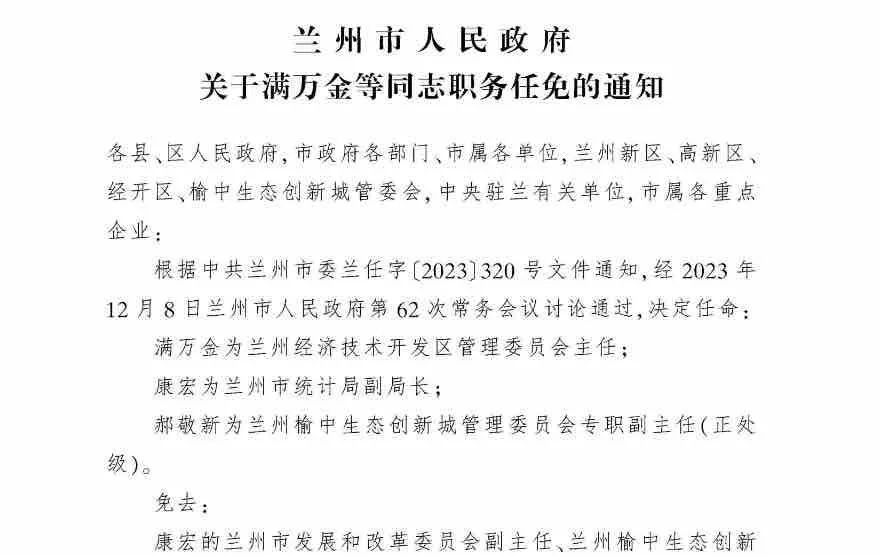 兰州市人民政府
关于满万金等同志职务任免的通知

各县、区人民政府，市政府各部门、市属各单位，兰州新区、高新区、经开区、榆中生态创新城管委会，中央驻兰有关单位，市属各重点企业：

根据中共兰州市委兰任字〔2023〕320号文件通知，经2023年12月8日兰州市人民政府第62次常务会议讨论通过，决定任命：

满万金为兰州经济技术开发区管理委员会主任；

康宏为兰州市统计局副局长；

郝敬新为兰州榆中生态创新城管理委员会专职副主任（正处级）。

免去：

康宏的兰州市发展和改革委员会副主任、兰州榆中生态创新